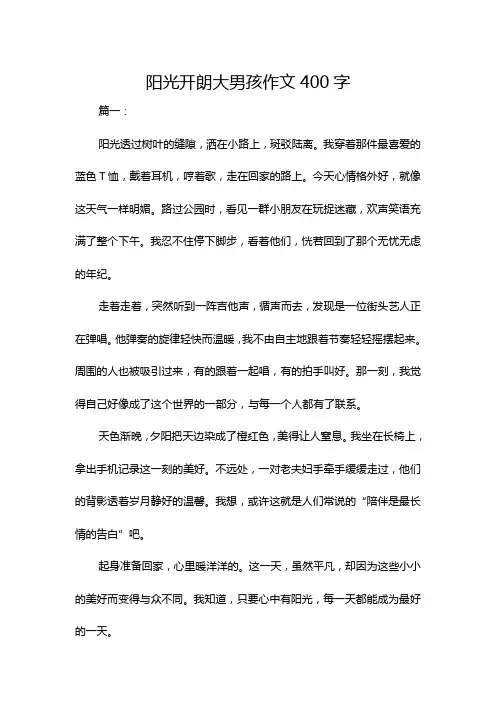 阳光开朗大男孩作文 400 字

篇一：

阳光透过树叶的缝隙，洒在小路上，斑驳陆离。我穿着那件最喜爱的蓝色 T 恤，戴着耳机，哼着歌，走在回家的路上。今天心情格外好，就像这天气一样明媚。路过公园时，看见一群小朋友在玩捉迷藏，欢声笑语充满了整个下午。我忍不住停下脚步，看着他们，恍若回到了那个无忧无虑的年纪。

走着走着，突然听到一阵吉他声，循声而去，发现是一位街头艺人正在弹唱。他弹奏的旋律轻快而温暖，我不由自主地跟着节奏轻轻摇摆起来。周围的人也被吸引过来，有的跟着一起唱，有的拍手叫好。那一刻，我觉得自己好像成了这个世界的一部分，与每一个人都有了联系。

天色渐晚，夕阳把天边染成了橙红色，美得让人窒息。我坐在长椅上，拿出手机记录这一刻的美好。不远处，一对老夫妇手牵手缓缓走过，他们的背影透着岁月静好的温馨。我想，或许这就是人们常说的“陪伴是最长情的告白”吧。

起身准备回家，心里暖洋洋的。这一天，虽然平凡，却因为这些小小的美好而变得与众不同。我知道，只要心中有阳光，每一天都能成为最好的一天。